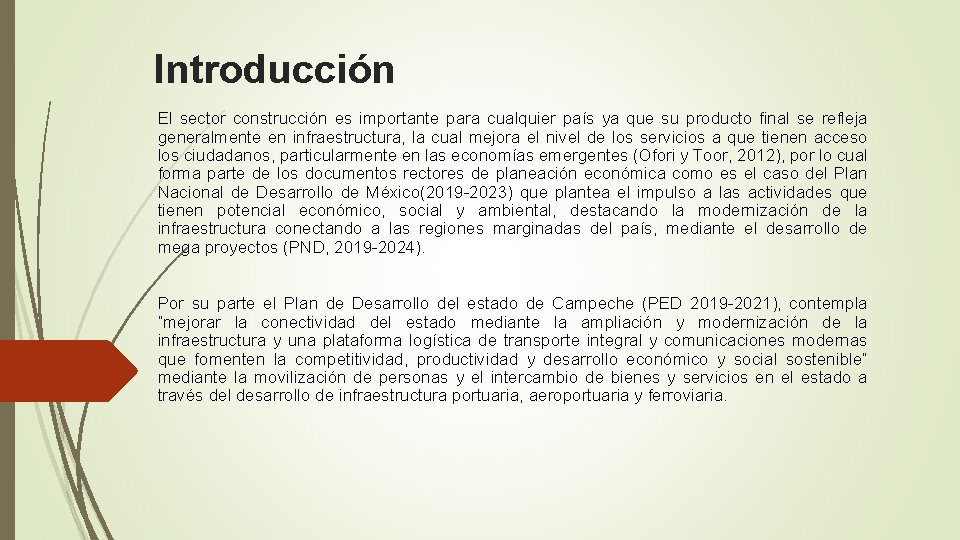 Introducción

El sector construcción es importante para cualquier país ya que su producto final se refleja generalmente en infraestructura, la cual mejora el nivel de los servicios a que tienen acceso los ciudadanos, particularmente en las economías emergentes (Ofori y Toor, 2012), por lo cual forma parte de los documentos rectores de planeación económica como es el caso del Plan Nacional de Desarrollo de México(2019-2023) que plantea el impulso a las actividades que tienen potencial económico, social y ambiental, destacando la modernización de la infraestructura conectando a las regiones marginadas del país, mediante el desarrollo de mega proyectos (PND, 2019-2024).

Por su parte el Plan de Desarrollo del estado de Campeche (PED 2019-2021), contempla "mejorar la conectividad del estado mediante la ampliación y modernización de la infraestructura y una plataforma logística de transporte integral y comunicaciones modernas que fomenten la competitividad, productividad y desarrollo económico y social sostenible" mediante la movilización de personas y el intercambio de bienes y servicios en el estado a través del desarrollo de infraestructura portuaria, aeroportuaria y ferroviaria.